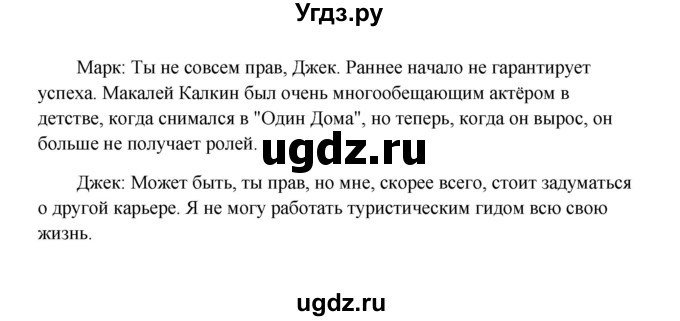 Угдз.ру

Марк: Ты не совсем прав, Джек. Раннее начало не гарантирует успеха. Макалей Калкин был очень многообещающим актёром в детстве, когда снимался в "Один Дома", но теперь, когда он вырос, он больше не получает ролей.

ugdz.ru

Джек: Может быть, ты прав, но мне, скорее всего, стоит задуматься о другой карьере. Я не могу работать туристическим гидом всю свою жизнь.

ugdz.ru